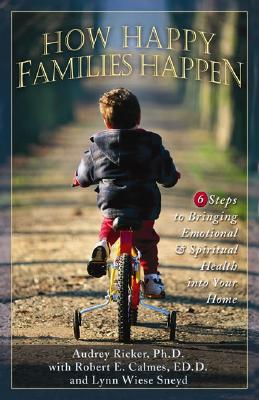 HOW HAPPY FAMILIES HAPPEN

6 Steps to Bringing Emotional & Spiritual Health into Your Home

Audrey Ricker, Ph.D.
with Robert E. Calmes, ED.D.
and Lynn Wiese Sneyd